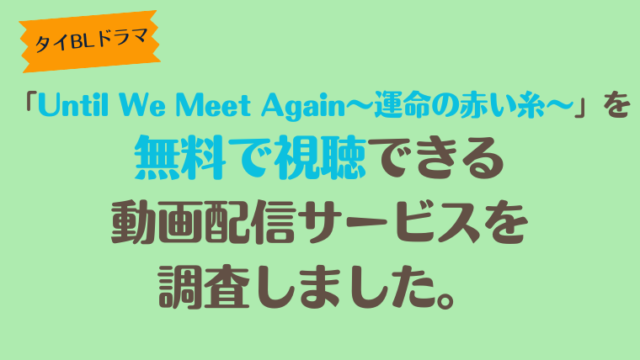 タイBLドラマ

「Until We Meet Again～運命の赤い糸～」を
無料で視聴できる
動画配信サービスを
調査しました。